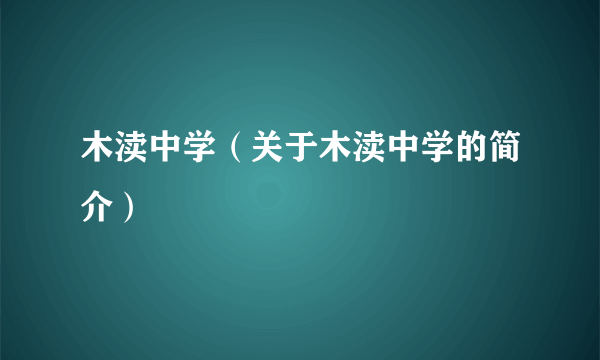 木渎中学（关于木渎中学的简介）